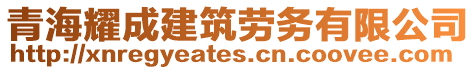 青海耀成建筑劳务有限公司
http://xnregyeates.cn.coovee.com